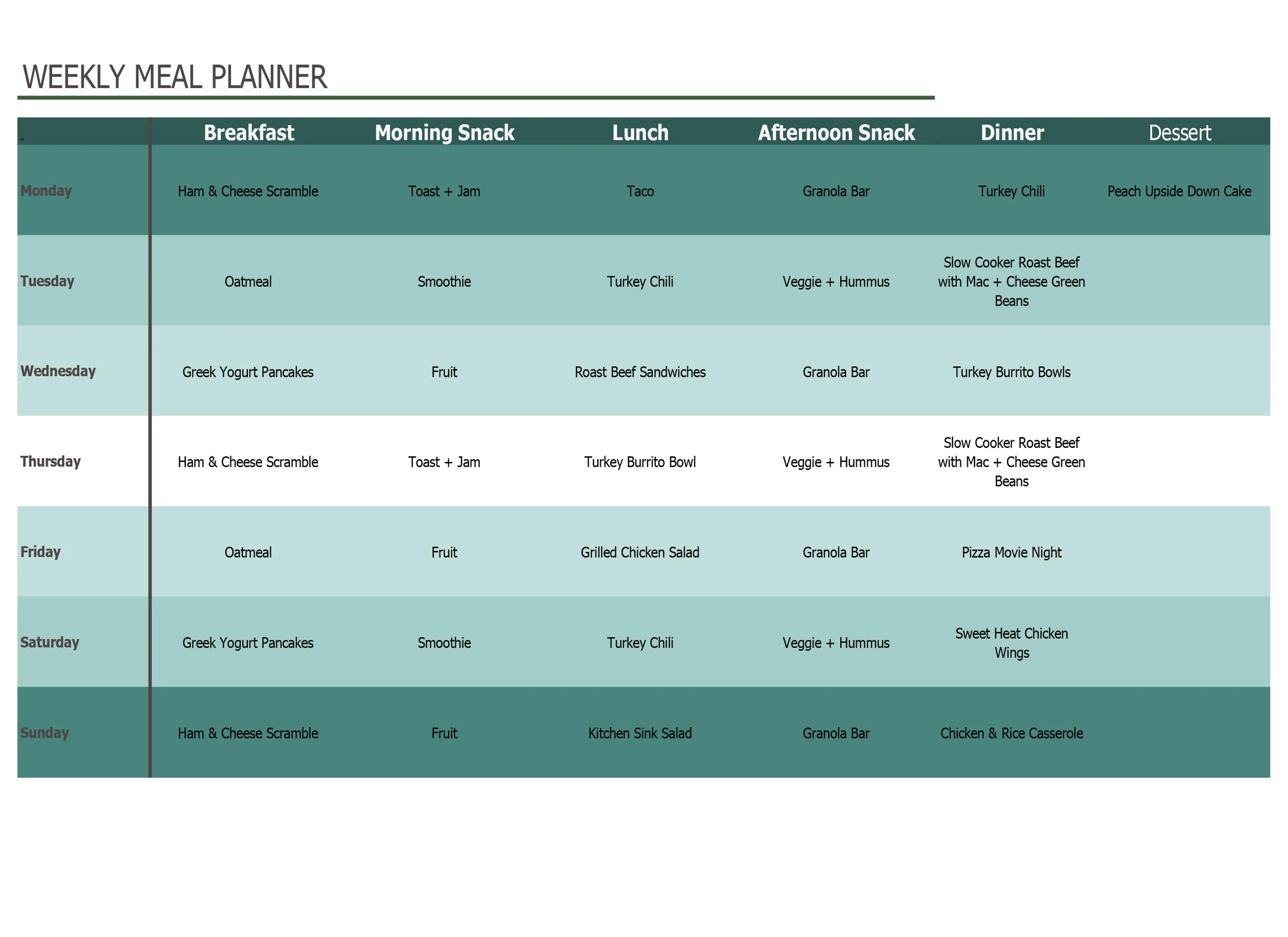 WEEKLY MEAL PLANNER

| . | Breakfast | Morning Snack | Lunch | Afternoon Snack | Dinner | Dessert |
|---|---|---|---|---|---|---|
| Monday | Ham & Cheese Scramble | Toast + Jam | Taco | Granola Bar | Turkey Chili | Peach Upside Down Cake |
| Tuesday | Oatmeal | Smoothie | Turkey Chili | Veggie + Hummus | Slow Cooker Roast Beef with Mac + Cheese Green Beans | |
| Wednesday | Greek Yogurt Pancakes | Fruit | Roast Beef Sandwiches | Granola Bar | Turkey Burrito Bowls | |
| Thursday | Ham & Cheese Scramble | Toast + Jam | Turkey Burrito Bowl | Veggie + Hummus | Slow Cooker Roast Beef with Mac + Cheese Green Beans | |
| Friday | Oatmeal | Fruit | Grilled Chicken Salad | Granola Bar | Pizza Movie Night | |
| Saturday | Greek Yogurt Pancakes | Smoothie | Turkey Chili | Veggie + Hummus | Sweet Heat Chicken Wings | |
| Sunday | Ham & Cheese Scramble | Fruit | Kitchen Sink Salad | Granola Bar | Chicken & Rice Casserole | |